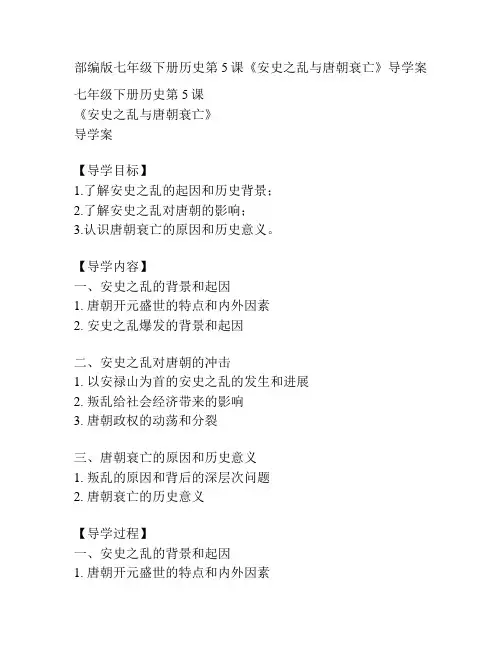 部编版七年级下册历史第 5 课《安史之乱与唐朝衰亡》导学案

七年级下册历史第 5 课
《安史之乱与唐朝衰亡》
导学案

【导学目标】
1.了解安史之乱的起因和历史背景；
2.了解安史之乱对唐朝的影响；
3.认识唐朝衰亡的原因和历史意义。

【导学内容】
一、安史之乱的背景和起因
1. 唐朝开元盛世的特点和内外因素
2. 安史之乱爆发的背景和起因

二、安史之乱对唐朝的冲击
1. 以安禄山为首的安史之乱的发生和进展
2. 叛乱给社会经济带来的影响
3. 唐朝政权的动荡和分裂

三、唐朝衰亡的原因和历史意义
1. 叛乱的原因和背后的深层次问题
2. 唐朝衰亡的历史意义

【导学过程】
一、安史之乱的背景和起因
1. 唐朝开元盛世的特点和内外因素